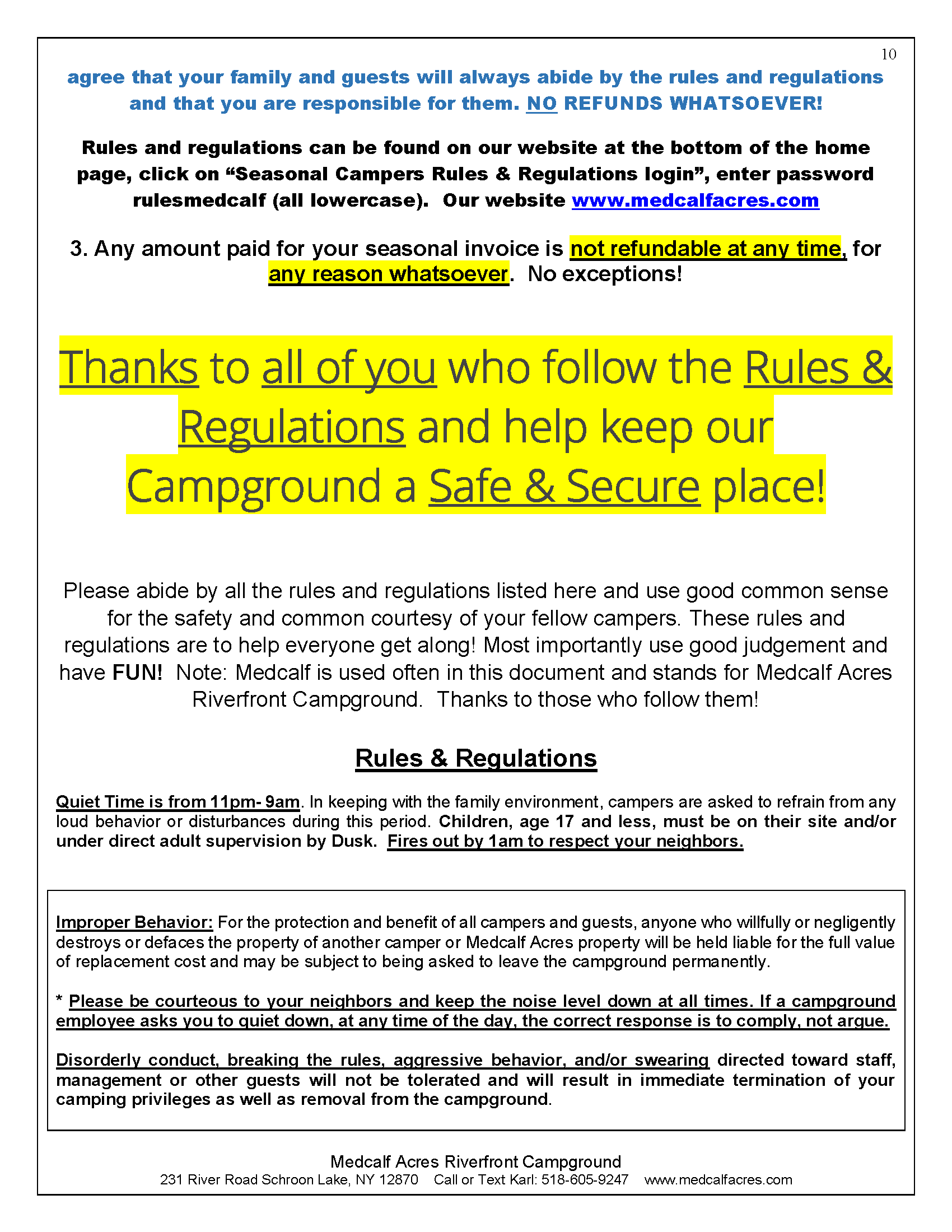 10

agree that your family and guests will always abide by the rules and regulations and that you are responsible for them. NO REFUNDS WHATSOEVER!

Rules and regulations can be found on our website at the bottom of the home page, click on “Seasonal Campers Rules & Regulations login”, enter password rulesmedcalf (all lowercase). Our website www.medcalfacres.com

3. Any amount paid for your seasonal invoice is not refundable at any time, for any reason whatsoever. No exceptions!

Thanks to all of you who follow the Rules & Regulations and help keep our Campground a Safe & Secure place!

Please abide by all the rules and regulations listed here and use good common sense for the safety and common courtesy of your fellow campers. These rules and regulations are to help everyone get along! Most importantly use good judgement and have FUN! Note: Medcalf is used often in this document and stands for Medcalf Acres Riverfront Campground. Thanks to those who follow them!

Rules & Regulations

Quiet Time is from 11pm- 9am. In keeping with the family environment, campers are asked to refrain from any loud behavior or disturbances during this period. Children, age 17 and less, must be on their site and/or under direct adult supervision by Dusk. Fires out by 1am to respect your neighbors.

Improper Behavior: For the protection and benefit of all campers and guests, anyone who willfully or negligently destroys or defaces the property of another camper or Medcalf Acres property will be held liable for the full value of replacement cost and may be subject to being asked to leave the campground permanently.

* Please be courteous to your neighbors and keep the noise level down at all times. If a campground employee asks you to quiet down, at any time of the day, the correct response is to comply, not argue.

Disorderly conduct, breaking the rules, aggressive behavior, and/or swearing directed toward staff, management or other guests will not be tolerated and will result in immediate termination of your camping privileges as well as removal from the campground.

Medcalf Acres Riverfront Campground
231 River Road Schroon Lake, NY 12870 Call or Text Karl: 518-605-9247 www.medcalfacres.com